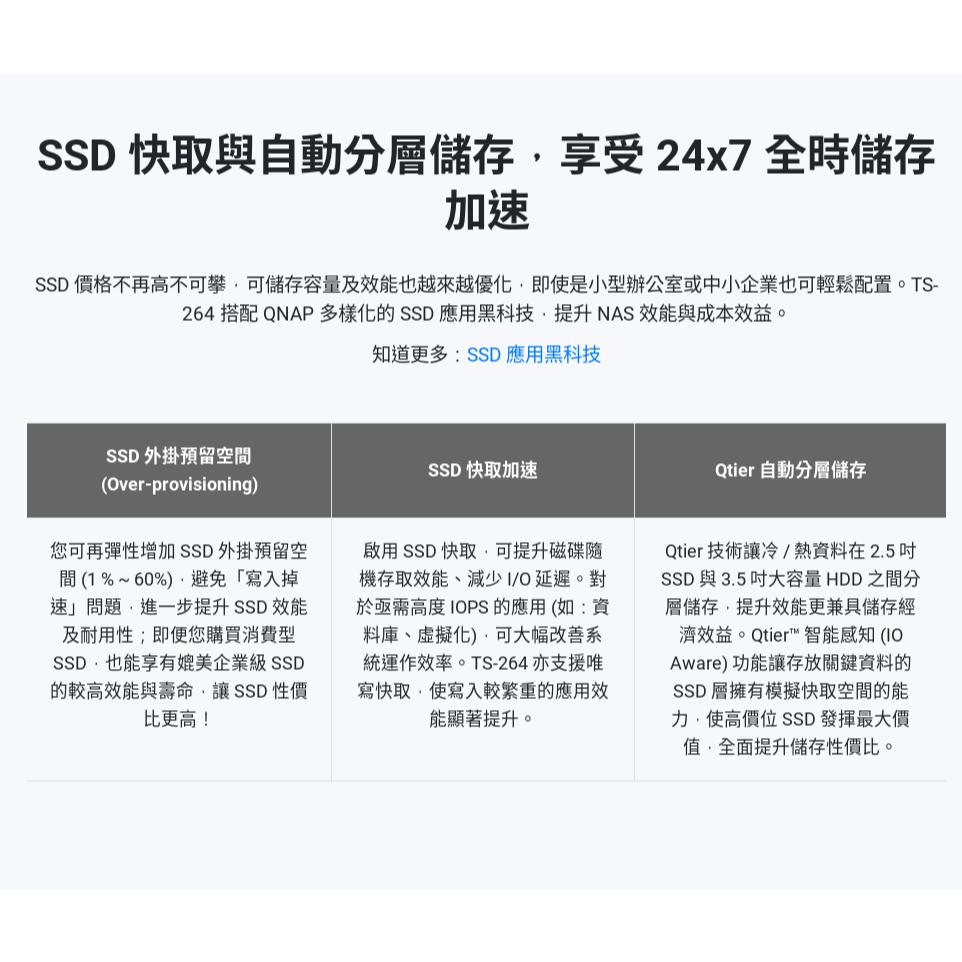 SSD 快取與自動分層儲存，享受 24x7 全時儲存加速

SSD 價格不再高不可攀，可儲存容量及效能也越來越優化，即使是小型辦公室或中小企業也可輕鬆配置。TS-264 搭配 QNAP 多樣化的 SSD 應用黑科技，提升 NAS 效能與成本效益。

知道更多：SSD 應用黑科技

| SSD 外掛預留空間 (Over-provisioning) | SSD 快取加速 | Qtier 自動分層儲存 |
|---|---|---|
| 您可再彈性增加 SSD 外掛預留空間 (1 % ~ 60%)，避免「寫入掉速」問題，進一步提升 SSD 效能及耐用性；即便您購買消費型 SSD，也能享有媲美企業級 SSD 的較高效能與壽命，讓 SSD 性價比更高！ | 啟用 SSD 快取，可提升磁碟隨機存取效能、減少 I/O 延遲。對於亟需高度 IOPS 的應用 (如：資料庫、虛擬化)，可大幅改善系統運作效率。TS-264 亦支援唯寫快取，使寫入較繁重的應用效能顯著提升。 | Qtier 技術讓冷 / 熱資料在 2.5 吋 SSD 與 3.5 吋大容量 HDD 之間分層儲存，提升效能更兼具儲存經濟效益。Qtier™ 智能感知 (IO Aware) 功能讓存放關鍵資料的 SSD 層擁有模擬快取空間的能力，使高價位 SSD 發揮最大價值，全面提升儲存性價比。 |